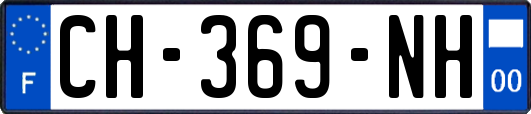 F
CH-369-NH
00